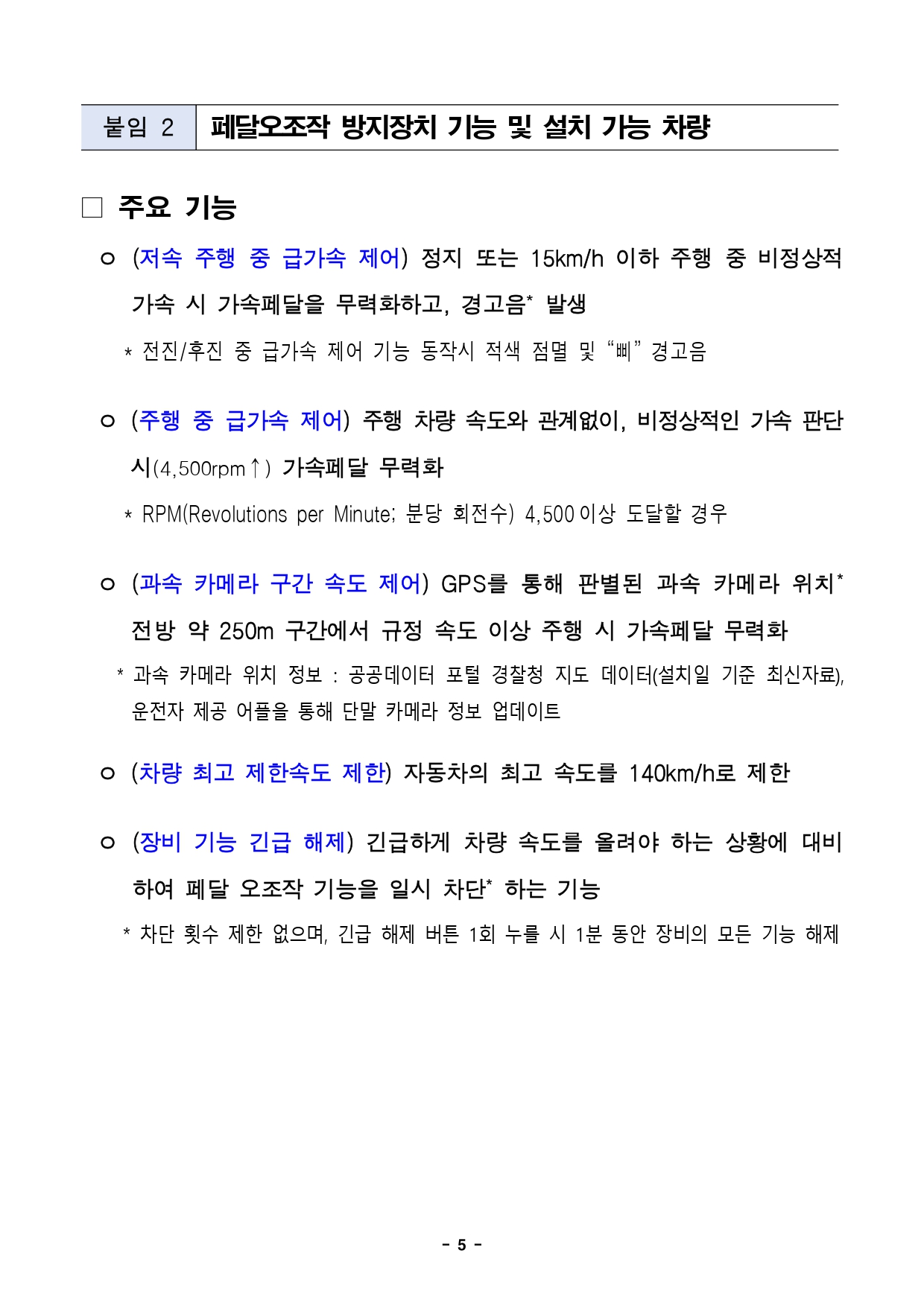 붙임 2 페달오조작 방지장치 기능 및 설치 가능 차량

□ 주요 기능

ㅇ (저속 주행 중 급가속 제어) 정지 또는 15km/h 이하 주행 중 비정상적 가속 시 가속페달을 무력화하고, 경고음* 발생

* 전진/후진 중 급가속 제어 기능 동작시 적색 점멸 및 “삐” 경고음

ㅇ (주행 중 급가속 제어) 주행 차량 속도와 관계없이, 비정상적인 가속 판단 시(4,500rpm↑) 가속페달 무력화

* RPM(Revolutions per Minute; 분당 회전수) 4,500 이상 도달할 경우

ㅇ (과속 카메라 구간 속도 제어) GPS를 통해 판별된 과속 카메라 위치* 전방 약 250m 구간에서 규정 속도 이상 주행 시 가속페달 무력화

* 과속 카메라 위치 정보 : 공공데이터 포털 경찰청 지도 데이터(설치일 기준 최신자료), 운전자 제공 어플을 통해 단말 카메라 정보 업데이트

ㅇ (차량 최고 제한속도 제한) 자동차의 최고 속도를 140km/h로 제한

ㅇ (장비 기능 긴급 해제) 긴급하게 차량 속도를 올려야 하는 상황에 대비하여 페달 오조작 기능을 일시 차단* 하는 기능

* 차단 횟수 제한 없으며, 긴급 해제 버튼 1회 누를 시 1분 동안 장비의 모든 기능 해제

- 5 -